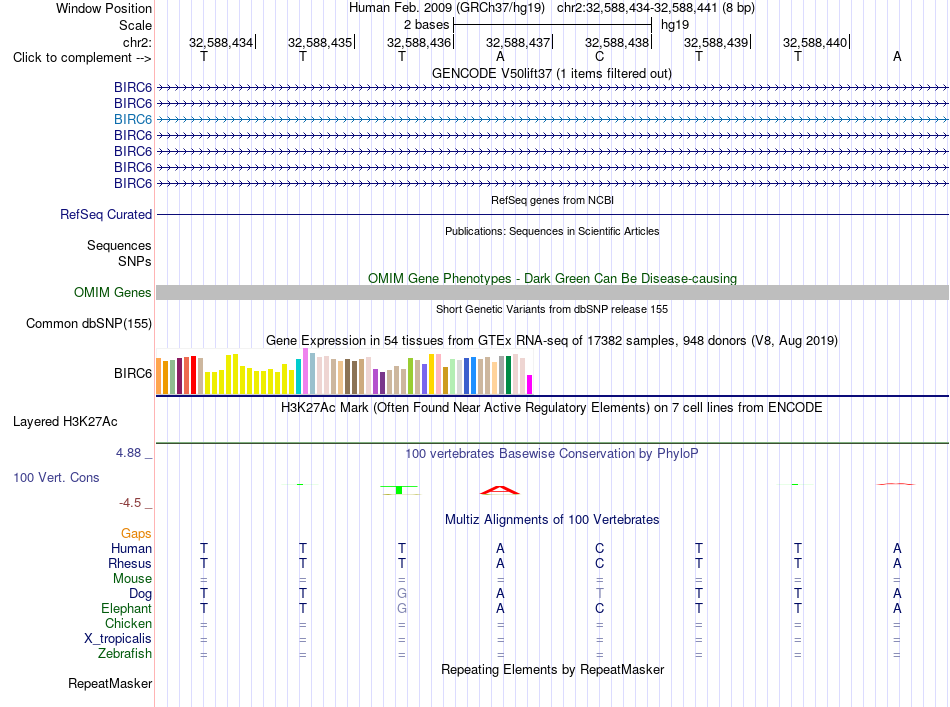 Window Position Human Feb. 2009 (GRCh37/hg19) chr2:32,588,434-32,588,441 (8 bp)
Scale 2 bases hg19
chr2: 32,588,434 32,588,435 32,588,436 32,588,437 32,588,438 32,588,439 32,588,440
Click to complement --> T T T A C T T A

GENCODE V50lift37 (1 items filtered out)
BIRC6
BIRC6
BIRC6
BIRC6
BIRC6
BIRC6
BIRC6

RefSeq genes from NCBI
RefSeq Curated

Publications: Sequences in Scientific Articles
Sequences
SNPs

OMIM Gene Phenotypes - Dark Green Can Be Disease-causing
OMIM Genes

Short Genetic Variants from dbSNP release 155
Common dbSNP(155)

Gene Expression in 54 tissues from GTEx RNA-seq of 17382 samples, 948 donors (V8, Aug 2019)
BIRC6

H3K27Ac Mark (Often Found Near Active Regulatory Elements) on 7 cell lines from ENCODE
Layered H3K27Ac

4.88 _ 100 vertebrates Basewise Conservation by PhyloP
100 Vert. Cons
-4.5 _

Multiz Alignments of 100 Vertebrates
Gaps
Human T T T A C T T A
Rhesus T T T A C T T A
Mouse = = = = = = = =
Dog T T G A T T T A
Elephant T T G A C T T A
Chicken = = = = = = = =
X_tropicalis = = = = = = = =
Zebrafish = = = = = = = =

Repeating Elements by RepeatMasker
RepeatMasker